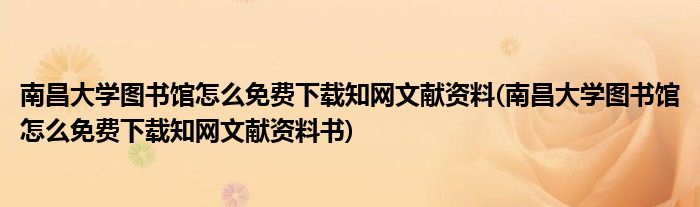 南昌大学图书馆怎么免费下载知网文献资料(南昌大学图书馆怎么免费下载知网文献资料书)